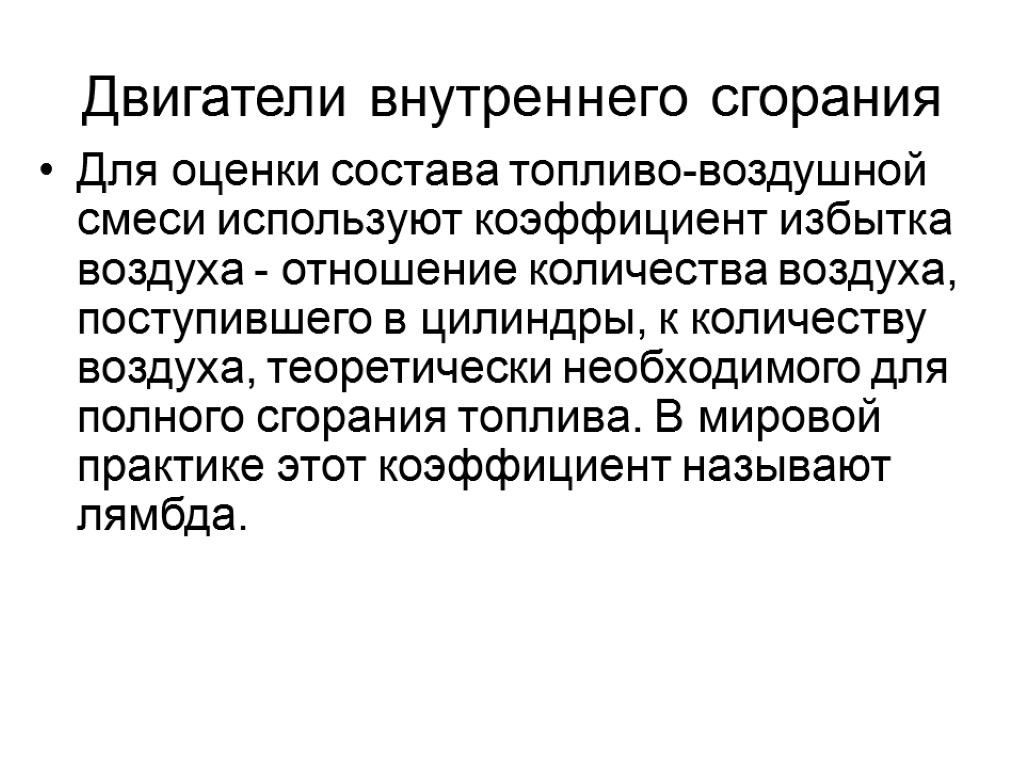 Двигатели внутреннего сгорания

• Для оценки состава топливо-воздушной смеси используют коэффициент избытка воздуха - отношение количества воздуха, поступившего в цилиндры, к количеству воздуха, теоретически необходимого для полного сгорания топлива. В мировой практике этот коэффициент называют лямбда.